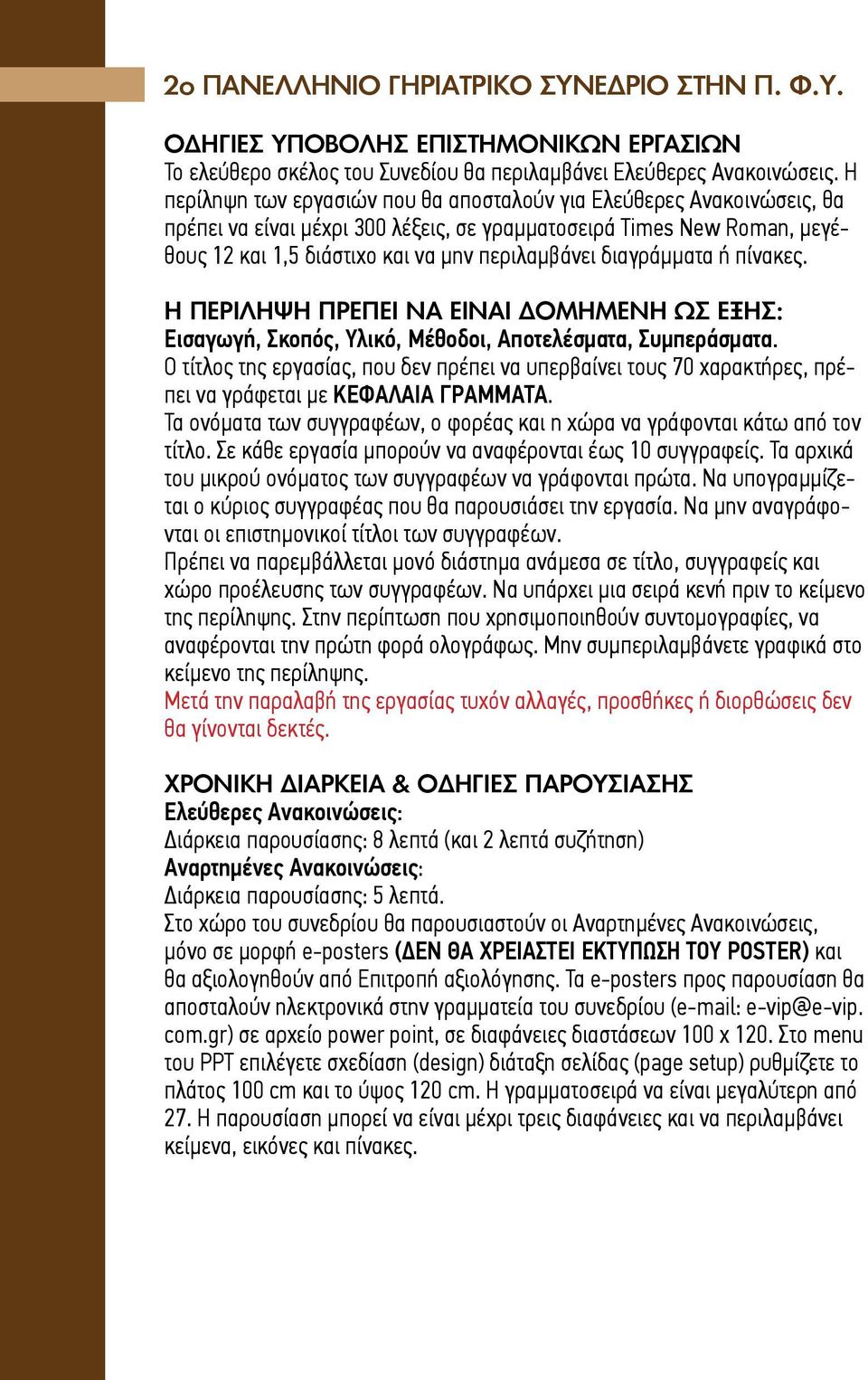 2ο ΠΑΝΕΛΛΗΝΙΟ ΓΗΡΙΑΤΡΙΚΟ ΣΥΝΕΔΡΙΟ ΣΤΗΝ Π. Φ.Υ.

ΟΔΗΓΙΕΣ ΥΠΟΒΟΛΗΣ ΕΠΙΣΤΗΜΟΝΙΚΩΝ ΕΡΓΑΣΙΩΝ
Το ελεύθερο σκέλος του Συνεδίου θα περιλαμβάνει Ελεύθερες Ανακοινώσεις. Η περίληψη των εργασιών που θα αποσταλούν για Ελεύθερες Ανακοινώσεις, θα πρέπει να είναι μέχρι 300 λέξεις, σε γραμματοσειρά Times New Roman, μεγέθους 12 και 1,5 διάστιχο και να μην περιλαμβάνει διαγράμματα ή πίνακες.

Η ΠΕΡΙΛΗΨΗ ΠΡΕΠΕΙ ΝΑ ΕΙΝΑΙ ΔΟΜΗΜΕΝΗ ΩΣ ΕΞΗΣ:
Εισαγωγή, Σκοπός, Υλικό, Μέθοδοι, Αποτελέσματα, Συμπεράσματα.
Ο τίτλος της εργασίας, που δεν πρέπει να υπερβαίνει τους 70 χαρακτήρες, πρέπει να γράφεται με ΚΕΦΑΛΑΙΑ ΓΡΑΜΜΑΤΑ.
Τα ονόματα των συγγραφέων, ο φορέας και η χώρα να γράφονται κάτω από τον τίτλο. Σε κάθε εργασία μπορούν να αναφέρονται έως 10 συγγραφείς. Τα αρχικά του μικρού ονόματος των συγγραφέων να γράφονται πρώτα. Να υπογραμμίζεται ο κύριος συγγραφέας που θα παρουσιάσει την εργασία. Να μην αναγράφονται οι επιστημονικοί τίτλοι των συγγραφέων.
Πρέπει να παρεμβάλλεται μονό διάστημα ανάμεσα σε τίτλο, συγγραφείς και χώρο προέλευσης των συγγραφέων. Να υπάρχει μια σειρά κενή πριν το κείμενο της περίληψης. Στην περίπτωση που χρησιμοποιηθούν συντομογραφίες, να αναφέρονται την πρώτη φορά ολογράφως. Μην συμπεριλαμβάνετε γραφικά στο κείμενο της περίληψης.
Μετά την παραλαβή της εργασίας τυχόν αλλαγές, προσθήκες ή διορθώσεις δεν θα γίνονται δεκτές.

ΧΡΟΝΙΚΗ ΔΙΑΡΚΕΙΑ & ΟΔΗΓΙΕΣ ΠΑΡΟΥΣΙΑΣΗΣ
Ελεύθερες Ανακοινώσεις:
Διάρκεια παρουσίασης: 8 λεπτά (και 2 λεπτά συζήτηση)
Αναρτημένες Ανακοινώσεις:
Διάρκεια παρουσίασης: 5 λεπτά.
Στο χώρο του συνεδρίου θα παρουσιαστούν οι Αναρτημένες Ανακοινώσεις, μόνο σε μορφή e-posters (ΔΕΝ ΘΑ ΧΡΕΙΑΣΤΕΙ ΕΚΤΥΠΩΣΗ ΤΟΥ POSTER) και θα αξιολογηθούν από Επιτροπή αξιολόγησης. Τα e-posters προς παρουσίαση θα αποσταλούν ηλεκτρονικά στην γραμματεία του συνεδρίου (e-mail: e-vip@e-vip.com.gr) σε αρχείο power point, σε διαφάνειες διαστάσεων 100 x 120. Στο menu του PPT επιλέγετε σχεδίαση (design) διάταξη σελίδας (page setup) ρυθμίζετε το πλάτος 100 cm και το ύψος 120 cm. Η γραμματοσειρά να είναι μεγαλύτερη από 27. Η παρουσίαση μπορεί να είναι μέχρι τρεις διαφάνειες και να περιλαμβάνει κείμενα, εικόνες και πίνακες.